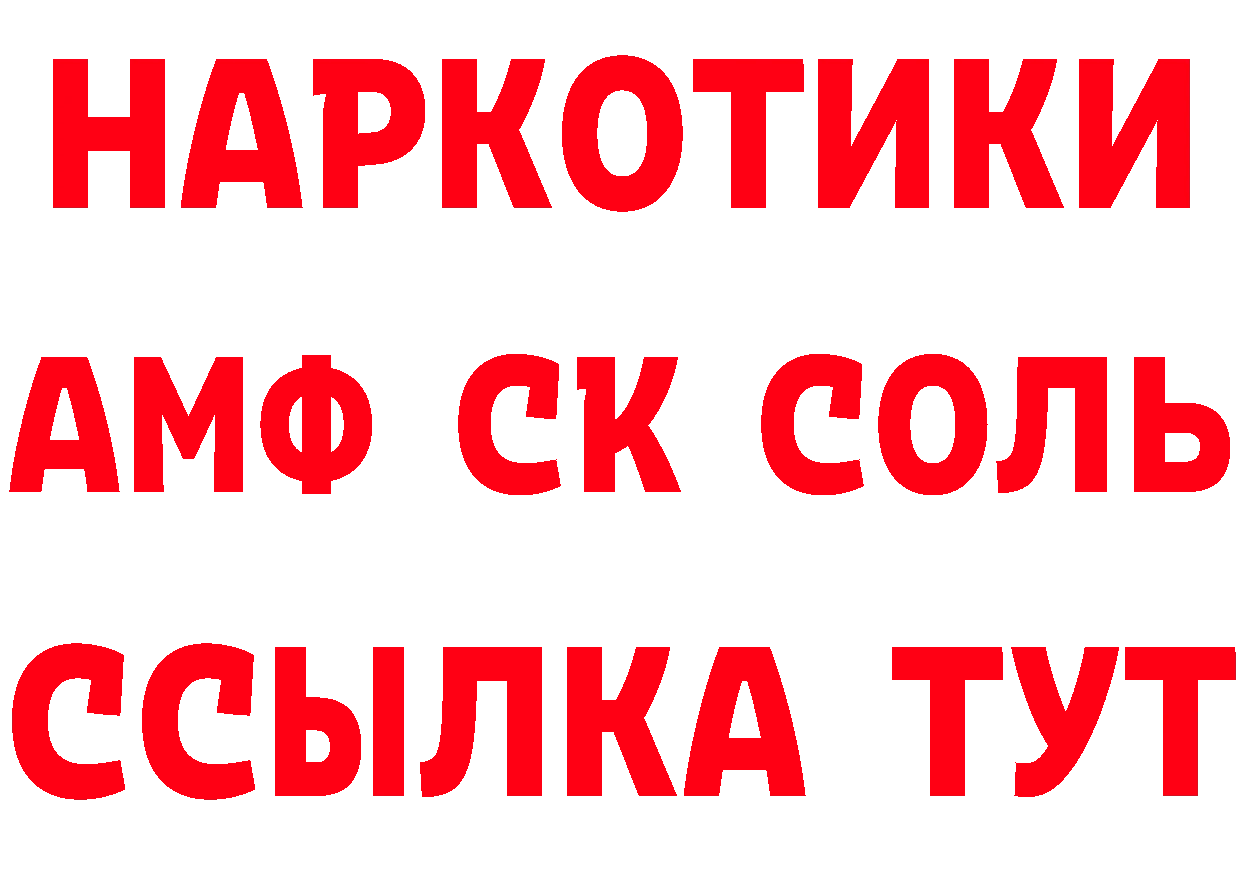 НАРКОТИКИ
АМФ СК СОЛЬ
ССЫЛКА ТУТ